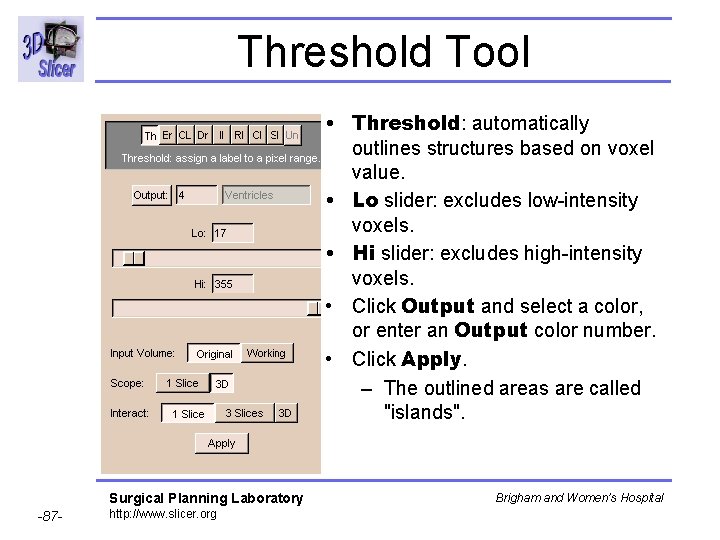 3D Slicer

Threshold Tool

Th Er CL Dr II RI CI SI Un

Threshold: assign a label to a pixel range.

Output: 4 Ventricles

Lo: 17

Hi: 355

Input Volume: Original Working

Scope: 1 Slice 3D

Interact: 1 Slice 3 Slices 3D

Apply

• Threshold: automatically outlines structures based on voxel value.
• Lo slider: excludes low-intensity voxels.
• Hi slider: excludes high-intensity voxels.
• Click Output and select a color, or enter an Output color number.
• Click Apply.
- The outlined areas are called "islands".

Surgical Planning Laboratory
http://www.slicer.org

Brigham and Women's Hospital

-87-